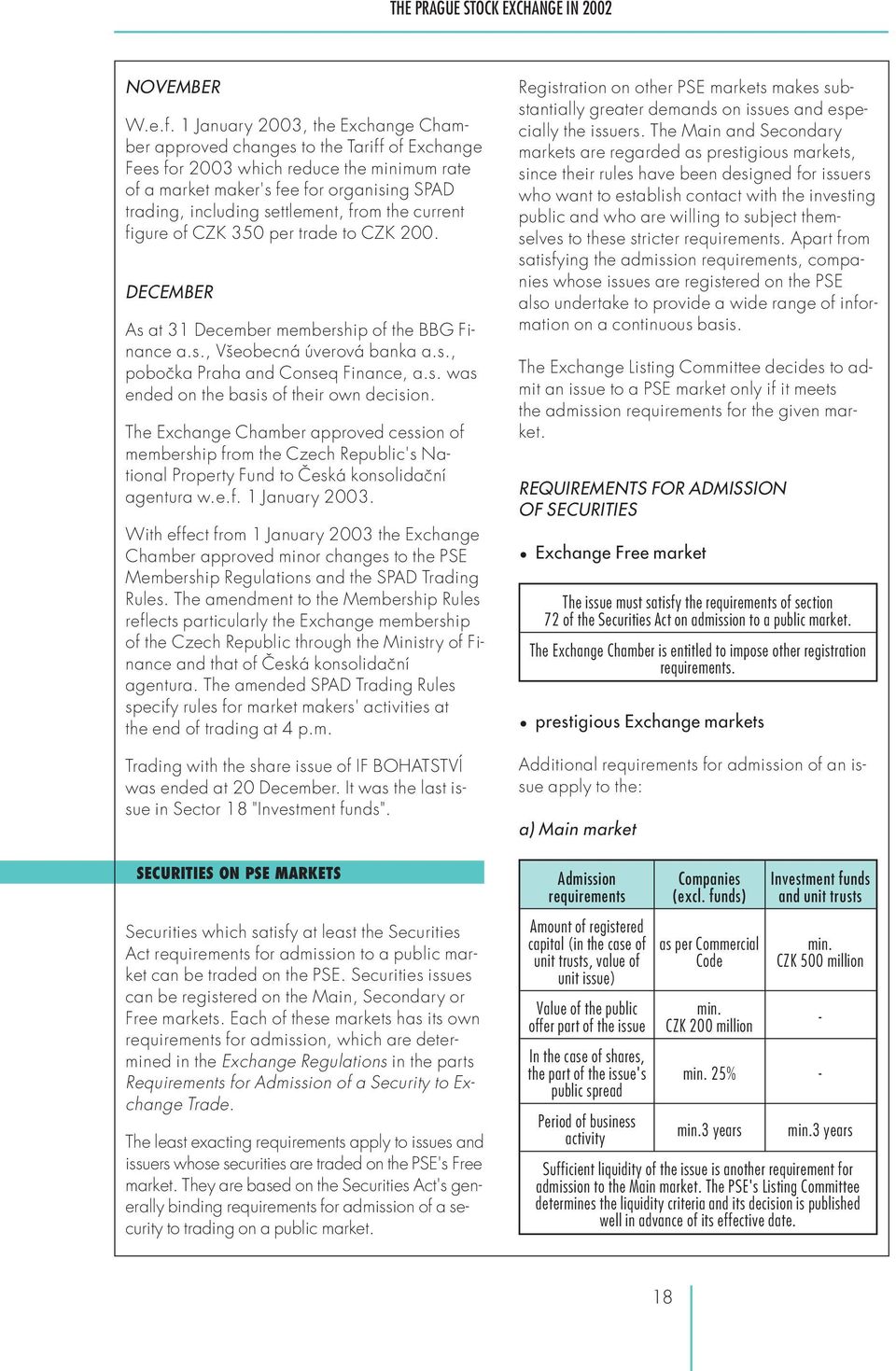 THE PRAGUE STOCK EXCHANGE IN 2002

NOVEMBER

W.e.f. 1 January 2003, the Exchange Chamber approved changes to the Tariff of Exchange Fees for 2003 which reduce the minimum rate of a market maker's fee for organising SPAD trading, including settlement, from the current figure of CZK 350 per trade to CZK 200.

DECEMBER

As at 31 December membership of the BBG Finance a.s., Všeobecná úverová banka a.s., pobočka Praha and Conseq Finance, a.s. was ended on the basis of their own decision.

The Exchange Chamber approved cession of membership from the Czech Republic's National Property Fund to Česká konsolidační agentura w.e.f. 1 January 2003.

With effect from 1 January 2003 the Exchange Chamber approved minor changes to the PSE Membership Regulations and the SPAD Trading Rules. The amendment to the Membership Rules reflects particularly the Exchange membership of the Czech Republic through the Ministry of Finance and that of Česká konsolidační agentura. The amended SPAD Trading Rules specify rules for market makers' activities at the end of trading at 4 p.m.

Trading with the share issue of IF BOHATSTVÍ was ended at 20 December. It was the last issue in Sector 18 "Investment funds".

SECURITIES ON PSE MARKETS

Securities which satisfy at least the Securities Act requirements for admission to a public market can be traded on the PSE. Securities issues can be registered on the Main, Secondary or Free markets. Each of these markets has its own requirements for admission, which are determined in the Exchange Regulations in the parts Requirements for Admission of a Security to Exchange Trade.

The least exacting requirements apply to issues and issuers whose securities are traded on the PSE's Free market. They are based on the Securities Act's generally binding requirements for admission of a security to trading on a public market.

Registration on other PSE markets makes substantially greater demands on issues and especially the issuers. The Main and Secondary markets are regarded as prestigious markets, since their rules have been designed for issuers who want to establish contact with the investing public and who are willing to subject themselves to these stricter requirements. Apart from satisfying the admission requirements, companies whose issues are registered on the PSE also undertake to provide a wide range of information on a continuous basis.

The Exchange Listing Committee decides to admit an issue to a PSE market only if it meets the admission requirements for the given market.

REQUIREMENTS FOR ADMISSION OF SECURITIES

• Exchange Free market

The issue must satisfy the requirements of section 72 of the Securities Act on admission to a public market.

The Exchange Chamber is entitled to impose other registration requirements.

• prestigious Exchange markets

Additional requirements for admission of an issue apply to the:

a) Main market

| Admission requirements | Companies (excl. funds) | Investment funds and unit trusts |
|---|---|---|
| Amount of registered capital (in the case of unit trusts, value of unit issue) | as per Commercial Code | min. CZK 500 million |
| Value of the public offer part of the issue | min. CZK 200 million | - |
| In the case of shares, the part of the issue's public spread | min. 25% | - |
| Period of business activity | min.3 years | min.3 years |

Sufficient liquidity of the issue is another requirement for admission to the Main market. The PSE's Listing Committee determines the liquidity criteria and its decision is published well in advance of its effective date.

18